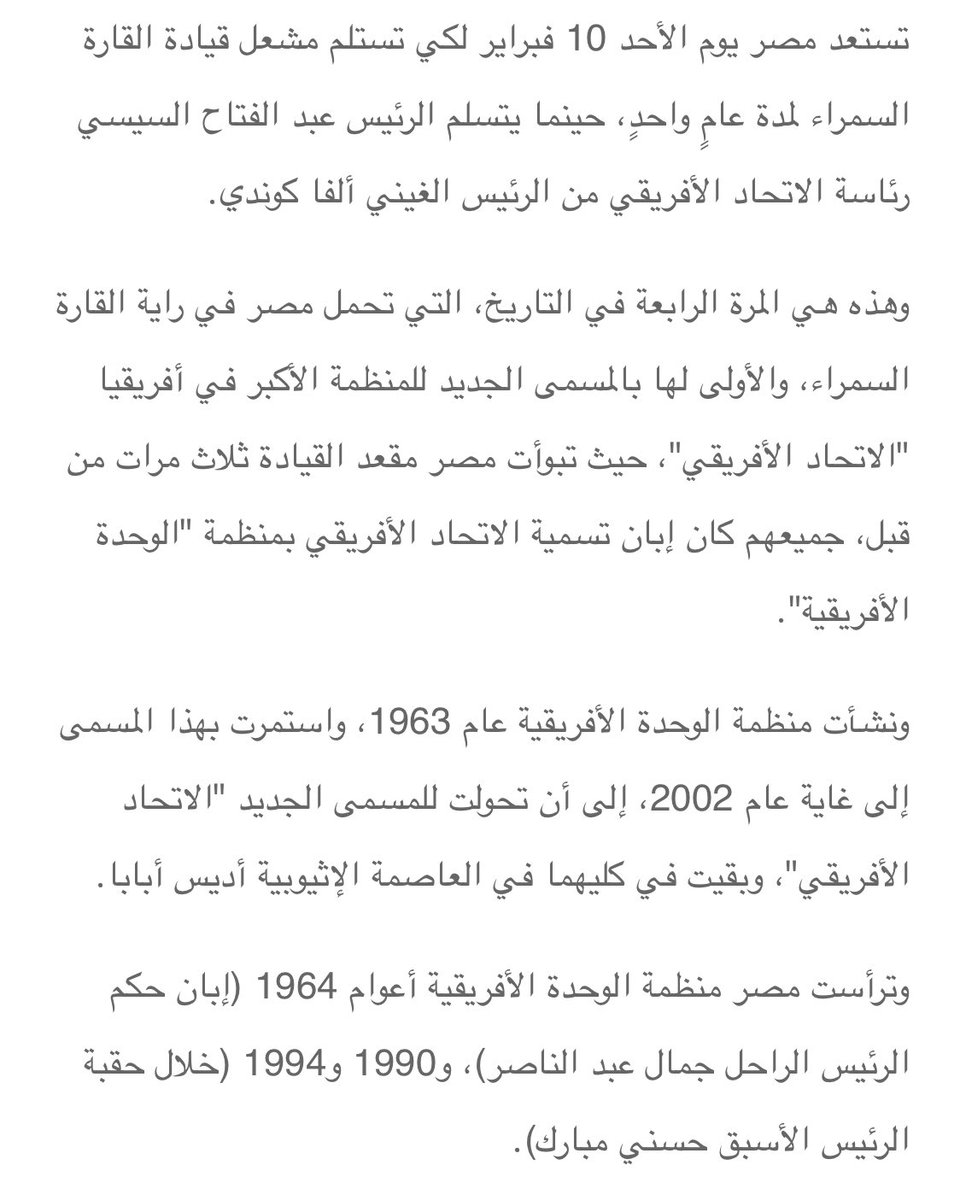 تستعد مصر يوم الأحد 10 فبراير لكي تستلم مشعل قيادة القارة السمراء لمدة عامٍ واحدٍ، حينما يتسلم الرئيس عبد الفتاح السيسي رئاسة الاتحاد الأفريقي من الرئيس الغيني ألفا كوندي.

وهذه هي المرة الرابعة في التاريخ، التي تحمل مصر في راية القارة السمراء، والأولى لها بالمسمى الجديد للمنظمة الأكبر في أفريقيا "الاتحاد الأفريقي"، حيث تبوأت مصر مقعد القيادة ثلاث مرات من قبل، جميعهم كان إبان تسمية الاتحاد الأفريقي بمنظمة "الوحدة الأفريقية".

ونشأت منظمة الوحدة الأفريقية عام 1963، واستمرت بهذا المسمى إلى غاية عام 2002، إلى أن تحولت للمسمى الجديد "الاتحاد الأفريقي"، وبقيت في كليهما في العاصمة الإثيوبية أديس أبابا.

وترأست مصر منظمة الوحدة الأفريقية أعوام 1964 (إبان حكم الرئيس الراحل جمال عبد الناصر)، و1990 و1994 (خلال حقبة الرئيس الأسبق حسني مبارك).